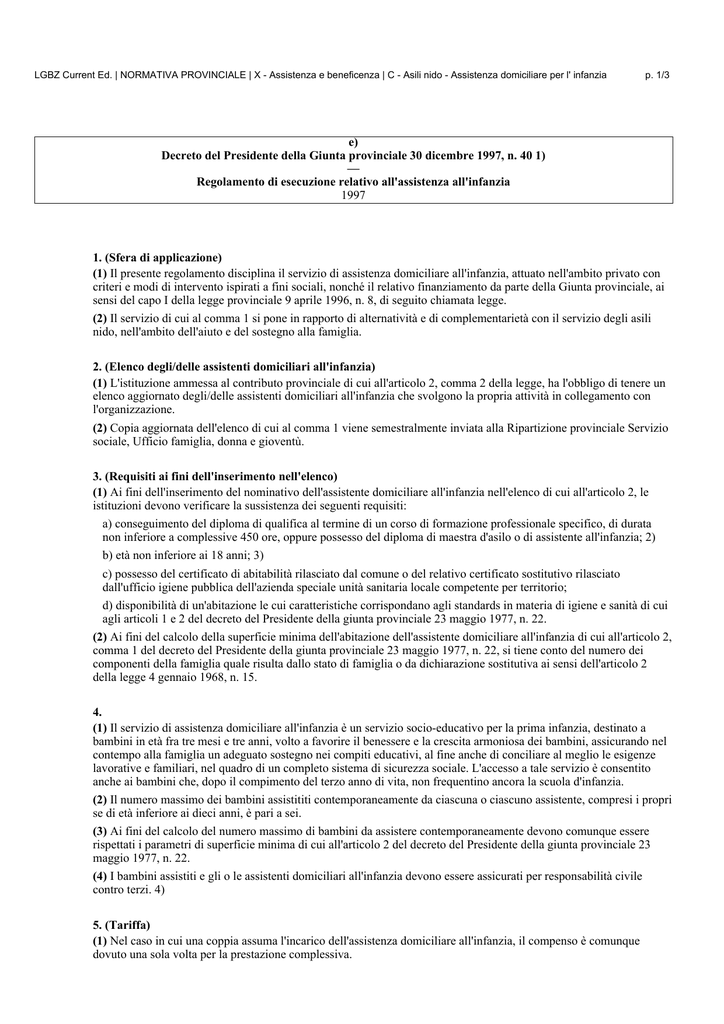 LGBZ Current Ed. | NORMATIVA PROVINCIALE | X - Assistenza e beneficenza | C - Asili nido - Assistenza domiciliare per l' infanzia p. 1/3

e)
Decreto del Presidente della Giunta provinciale 30 dicembre 1997, n. 40 1)
—
Regolamento di esecuzione relativo all'assistenza all'infanzia
1997

1. (Sfera di applicazione)
(1) Il presente regolamento disciplina il servizio di assistenza domiciliare all'infanzia, attuato nell'ambito privato con criteri e modi di intervento ispirati a fini sociali, nonché il relativo finanziamento da parte della Giunta provinciale, ai sensi del capo I della legge provinciale 9 aprile 1996, n. 8, di seguito chiamata legge.
(2) Il servizio di cui al comma 1 si pone in rapporto di alternatività e di complementarietà con il servizio degli asili nido, nell'ambito dell'aiuto e del sostegno alla famiglia.

2. (Elenco degli/delle assistenti domiciliari all'infanzia)
(1) L'istituzione ammessa al contributo provinciale di cui all'articolo 2, comma 2 della legge, ha l'obbligo di tenere un elenco aggiornato degli/delle assistenti domiciliari all'infanzia che svolgono la propria attività in collegamento con l'organizzazione.
(2) Copia aggiornata dell'elenco di cui al comma 1 viene semestralmente inviata alla Ripartizione provinciale Servizio sociale, Ufficio famiglia, donna e gioventù.

3. (Requisiti ai fini dell'inserimento nell'elenco)
(1) Ai fini dell'inserimento del nominativo dell'assistente domiciliare all'infanzia nell'elenco di cui all'articolo 2, le istituzioni devono verificare la sussistenza dei seguenti requisiti:
a) conseguimento del diploma di qualifica al termine di un corso di formazione professionale specifico, di durata non inferiore a complessive 450 ore, oppure possesso del diploma di maestra d'asilo o di assistente all'infanzia; 2)
b) età non inferiore ai 18 anni; 3)
c) possesso del certificato di abitabilità rilasciato dal comune o del relativo certificato sostitutivo rilasciato dall'ufficio igiene pubblica dell'azienda speciale unità sanitaria locale competente per territorio;
d) disponibilità di un'abitazione le cui caratteristiche corrispondano agli standards in materia di igiene e sanità di cui agli articoli 1 e 2 del decreto del Presidente della giunta provinciale 23 maggio 1977, n. 22.
(2) Ai fini del calcolo della superficie minima dell'abitazione dell'assistente domiciliare all'infanzia di cui all'articolo 2, comma 1 del decreto del Presidente della giunta provinciale 23 maggio 1977, n. 22, si tiene conto del numero dei componenti della famiglia quale risulta dallo stato di famiglia o da dichiarazione sostitutiva ai sensi dell'articolo 2 della legge 4 gennaio 1968, n. 15.

4.
(1) Il servizio di assistenza domiciliare all'infanzia è un servizio socio-educativo per la prima infanzia, destinato a bambini in età fra tre mesi e tre anni, volto a favorire il benessere e la crescita armoniosa dei bambini, assicurando nel contempo alla famiglia un adeguato sostegno nei compiti educativi, al fine anche di conciliare al meglio le esigenze lavorative e familiari, nel quadro di un completo sistema di sicurezza sociale. L'accesso a tale servizio è consentito anche ai bambini che, dopo il compimento del terzo anno di vita, non frequentino ancora la scuola d'infanzia.
(2) Il numero massimo dei bambini assistititi contemporaneamente da ciascuna o ciascuno assistente, compresi i propri se di età inferiore ai dieci anni, è pari a sei.
(3) Ai fini del calcolo del numero massimo di bambini da assistere contemporaneamente devono comunque essere rispettati i parametri di superficie minima di cui all'articolo 2 del decreto del Presidente della giunta provinciale 23 maggio 1977, n. 22.
(4) I bambini assistiti e gli o le assistenti domiciliari all'infanzia devono essere assicurati per responsabilità civile contro terzi. 4)

5. (Tariffa)
(1) Nel caso in cui una coppia assuma l'incarico dell'assistenza domiciliare all'infanzia, il compenso è comunque dovuto una sola volta per la prestazione complessiva.